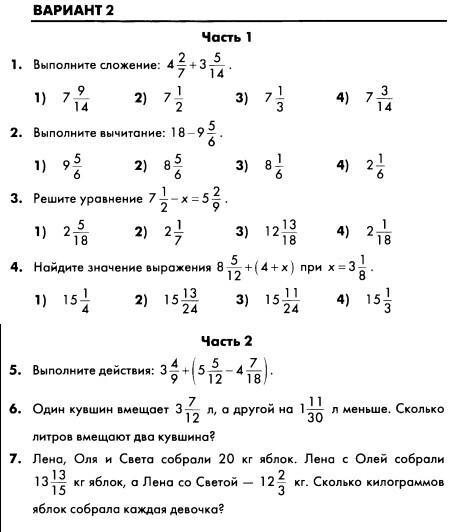 ВАРИАНТ 2

Часть 1

1. Выполните сложение: $4\frac{2}{7}+3\frac{5}{14}$.

1) $7\frac{9}{14}$ 2) $7\frac{1}{2}$ 3) $7\frac{1}{3}$ 4) $7\frac{3}{14}$

2. Выполните вычитание: $18-9\frac{5}{6}$.

1) $9\frac{5}{6}$ 2) $8\frac{5}{6}$ 3) $8\frac{1}{6}$ 4) $2\frac{1}{6}$

3. Решите уравнение $7\frac{1}{2}-x=5\frac{2}{9}$.

1) $2\frac{5}{18}$ 2) $2\frac{1}{7}$ 3) $12\frac{13}{18}$ 4) $2\frac{1}{18}$

4. Найдите значение выражения $8\frac{5}{12}+(4+x)$ при $x=3\frac{1}{8}$.

1) $15\frac{1}{4}$ 2) $15\frac{13}{24}$ 3) $15\frac{11}{24}$ 4) $15\frac{1}{3}$

Часть 2

5. Выполните действия: $3\frac{4}{9}+\left(5\frac{5}{12}-4\frac{7}{18}\right)$.

6. Один кувшин вмещает $3\frac{7}{12}$ л, а другой на $1\frac{11}{30}$ л меньше. Сколько литров вмещают два кувшина?

7. Лена, Оля и Света собрали 20 кг яблок. Лена с Олей собрали $13\frac{13}{15}$ кг яблок, а Лена со Светой — $12\frac{2}{3}$ кг. Сколько килограммов яблок собрала каждая девочка?